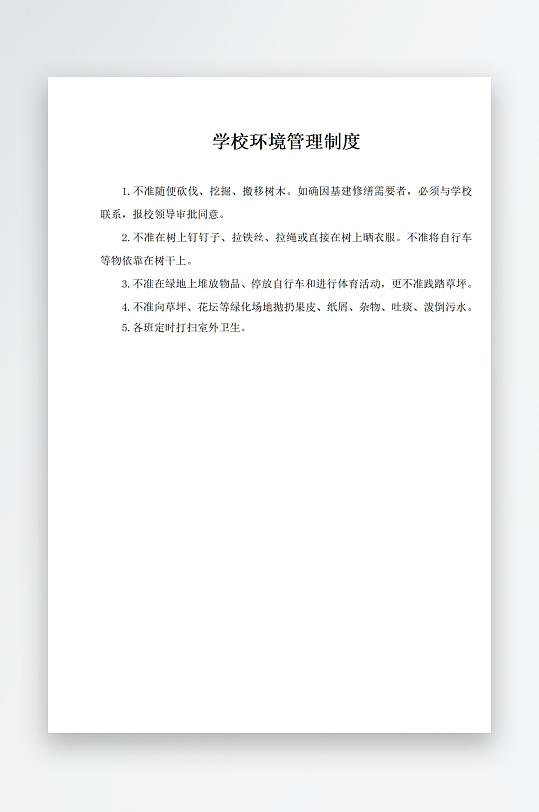 学校环境管理制度

1. 不准随便砍伐、挖掘、搬移树木。如确因基建修缮需要者，必须与学校联系，报校领导审批同意。

2. 不准在树上钉钉子、拉铁丝、拉绳或直接在树上晒衣服。不准将自行车等物依靠在树干上。

3. 不准在绿地上堆放物品、停放自行车和进行体育活动，更不准践踏草坪。

4. 不准向草坪、花坛等绿化场地抛扔果皮、纸屑、杂物、吐痰、泼倒污水。

5. 各班定时打扫室外卫生。